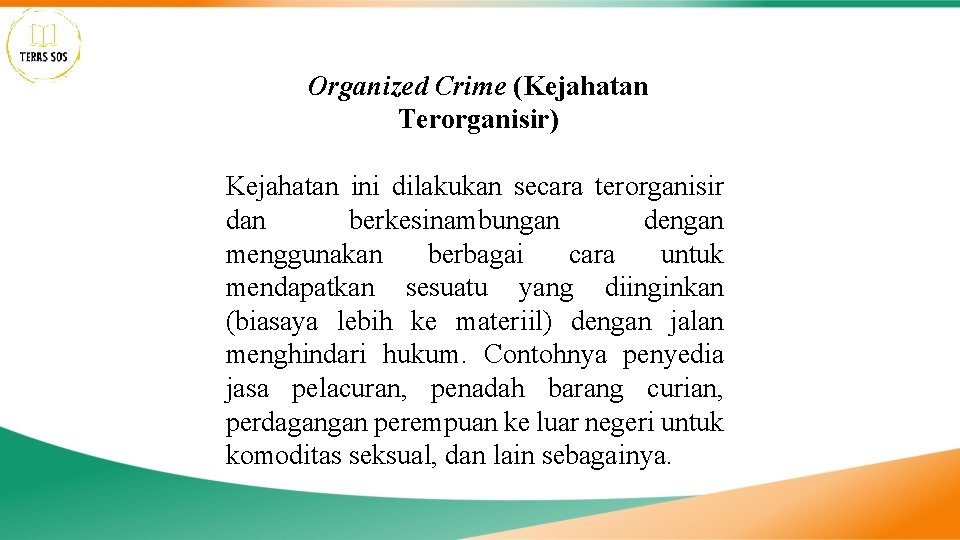 TERAS SOS

Organized Crime (Kejahatan Terorganisir)

Kejahatan ini dilakukan secara terorganisir dan berkesinambungan dengan menggunakan berbagai cara untuk mendapatkan sesuatu yang diinginkan (biasaya lebih ke materiil) dengan jalan menghindari hukum. Contohnya penyedia jasa pelacuran, penadah barang curian, perdagangan perempuan ke luar negeri untuk komoditas seksual, dan lain sebagainya.